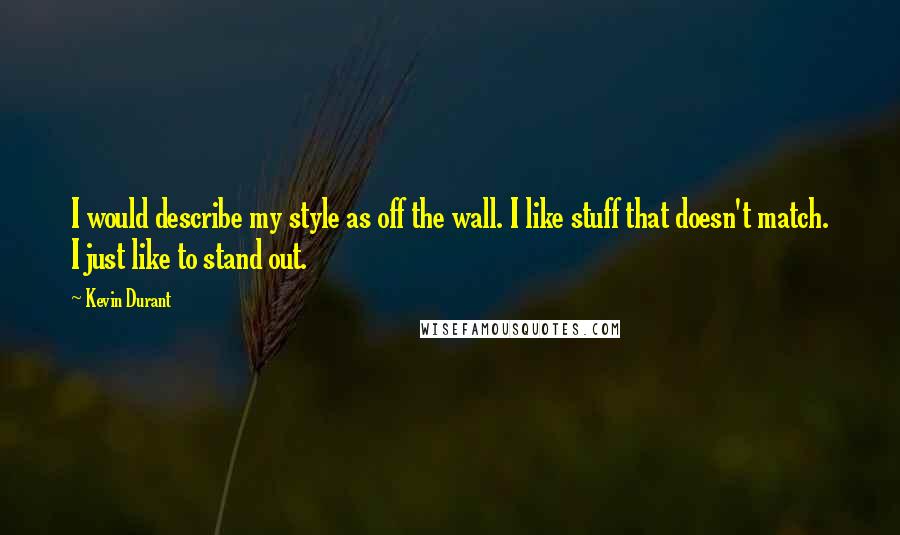 I would describe my style as off the wall. I like stuff that doesn't match. I just like to stand out.

~ Kevin Durant

WISEFAMOUSQUOTES.COM